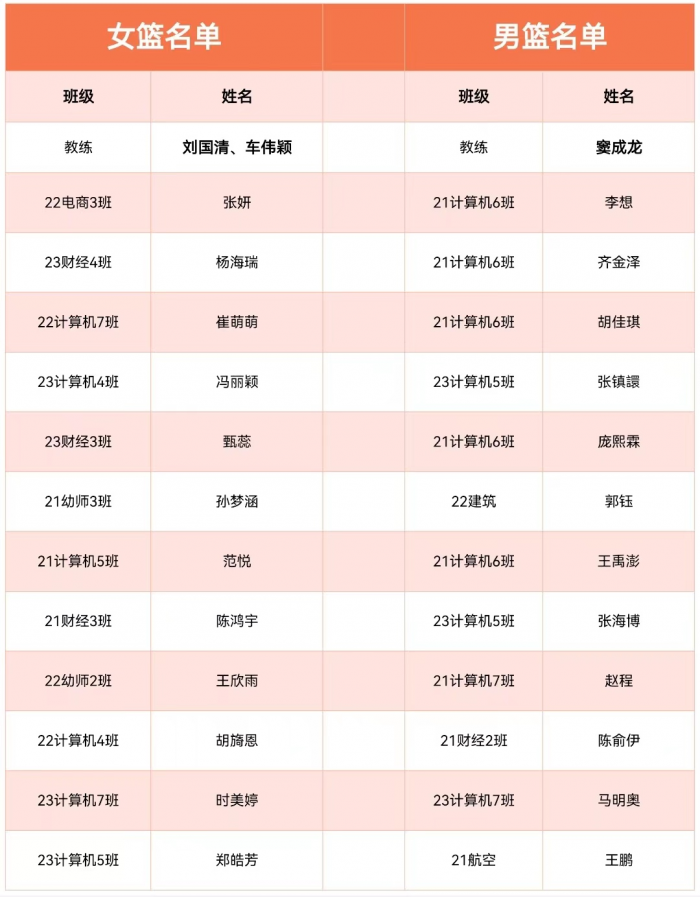 | 女篮名单 | | | 男篮名单 | |
|---|---|---|---|---|
| 班级 | 姓名 | | 班级 | 姓名 |
| 教练 | 刘国清、车伟颖 | | 教练 | 窦成龙 |
| 22电商3班 | 张妍 | | 21计算机6班 | 李想 |
| 23财经4班 | 杨海瑞 | | 21计算机6班 | 齐金泽 |
| 22计算机7班 | 崔萌萌 | | 21计算机6班 | 胡佳琪 |
| 23计算机4班 | 冯丽颖 | | 23计算机5班 | 张镇譞 |
| 23财经3班 | 甄蕊 | | 21计算机6班 | 庞熙霖 |
| 21幼师3班 | 孙梦涵 | | 22建筑 | 郭钰 |
| 21计算机5班 | 范悦 | | 21计算机6班 | 王禹澎 |
| 21财经3班 | 陈鸿宇 | | 23计算机5班 | 张海博 |
| 22幼师2班 | 王欣雨 | | 21计算机7班 | 赵程 |
| 22计算机4班 | 胡旖恩 | | 21财经2班 | 陈俞伊 |
| 23计算机7班 | 时美婷 | | 23计算机7班 | 马明奥 |
| 23计算机5班 | 郑皓芳 | | 21航空 | 王鹏 |